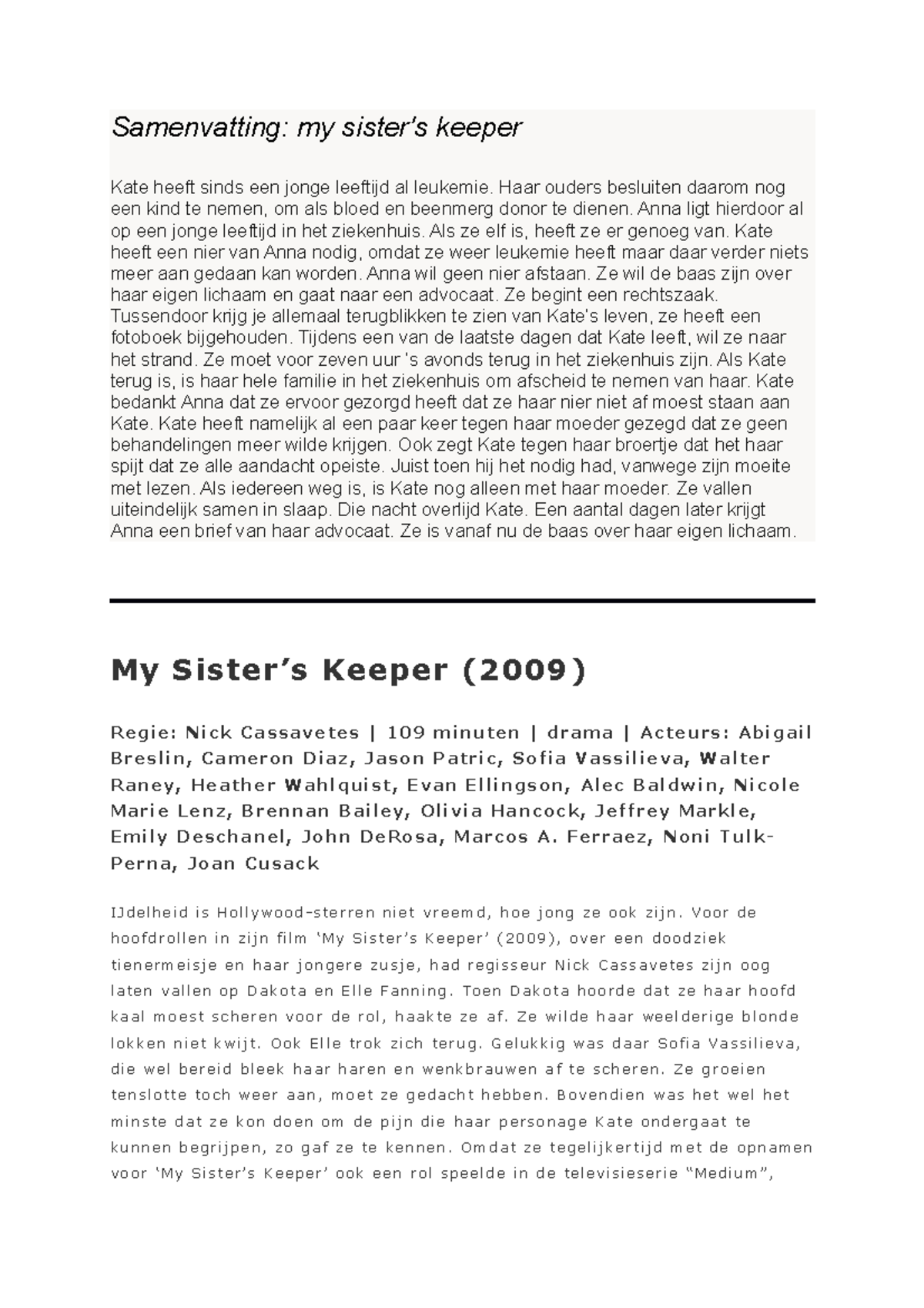 Samenvatting: my sister's keeper

Kate heeft sinds een jonge leeftijd al leukemie. Haar ouders besluiten daarom nog een kind te nemen, om als bloed en beenmerg donor te dienen. Anna ligt hierdoor al op een jonge leeftijd in het ziekenhuis. Als ze elf is, heeft ze er genoeg van. Kate heeft een nier van Anna nodig, omdat ze weer leukemie heeft maar daar verder niets meer aan gedaan kan worden. Anna wil geen nier afstaan. Ze wil de baas zijn over haar eigen lichaam en gaat naar een advocaat. Ze begint een rechtszaak. Tussendoor krijg je allemaal terugblikken te zien van Kate's leven, ze heeft een fotoboek bijgehouden. Tijdens een van de laatste dagen dat Kate leeft, wil ze naar het strand. Ze moet voor zeven uur 's avonds terug in het ziekenhuis zijn. Als Kate terug is, is haar hele familie in het ziekenhuis om afscheid te nemen van haar. Kate bedankt Anna dat ze ervoor gezorgd heeft dat ze haar nier niet af moest staan aan Kate. Kate heeft namelijk al een paar keer tegen haar moeder gezegd dat ze geen behandelingen meer wilde krijgen. Ook zegt Kate tegen haar broertje dat het haar spijt dat ze alle aandacht opeiste. Juist toen hij het nodig had, vanwege zijn moeite met lezen. Als iedereen weg is, is Kate nog alleen met haar moeder. Ze vallen uiteindelijk samen in slaap. Die nacht overlijd Kate. Een aantal dagen later krijgt Anna een brief van haar advocaat. Ze is vanaf nu de baas over haar eigen lichaam.

My Sister's Keeper (2009)

Regie: Nick Cassavetes | 109 minuten | drama | Acteurs: Abigail Breslin, Cameron Diaz, Jason Patric, Sofia Vassilieva, Walter Raney, Heather Wahlquist, Evan Ellingson, Alec Baldwin, Nicole Marie Lenz, Brennan Bailey, Olivia Hancock, Jeffrey Markle, Emily Deschanel, John DeRosa, Marcos A. Ferraez, Noni Tulk-Perna, Joan Cusack

IJdelheid is Hollywood-sterren niet vreemd, hoe jong ze ook zijn. Voor de hoofdrollen in zijn film 'My Sister's Keeper' (2009), over een doodziek tienermeisje en haar jongere zusje, had regisseur Nick Cassavetes zijn oog laten vallen op Dakota en Elle Fanning. Toen Dakota hoorde dat ze haar hoofd kaal moest scheren voor de rol, haakte ze af. Ze wilde haar weelderige blonde lokken niet kwijt. Ook Elle trok zich terug. Gelukkig was daar Sofia Vassilieva, die wel bereid bleek haar haren en wenkbrauwen af te scheren. Ze groeien tenslotte toch weer aan, moet ze gedacht hebben. Bovendien was het wel het minste dat ze kon doen om de pijn die haar personage Kate ondergaat te kunnen begrijpen, zo gaf ze te kennen. Omdat ze tegelijkertijd met de opnamen voor 'My Sister's Keeper' ook een rol speelde in de televisieserie "Medium",